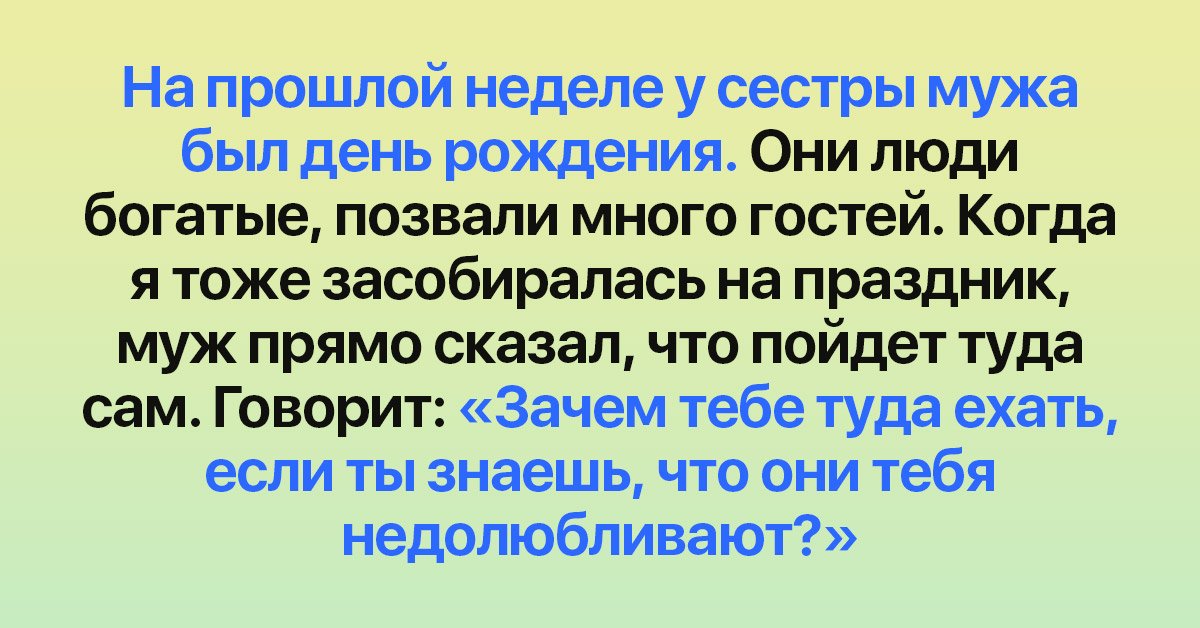 На прошлой неделе у сестры мужа был день рождения. Они люди богатые, позвали много гостей. Когда я тоже засобиралась на праздник, муж прямо сказал, что пойдет туда сам. Говорит: «Зачем тебе туда ехать, если ты знаешь, что они тебя недолюбливают?»